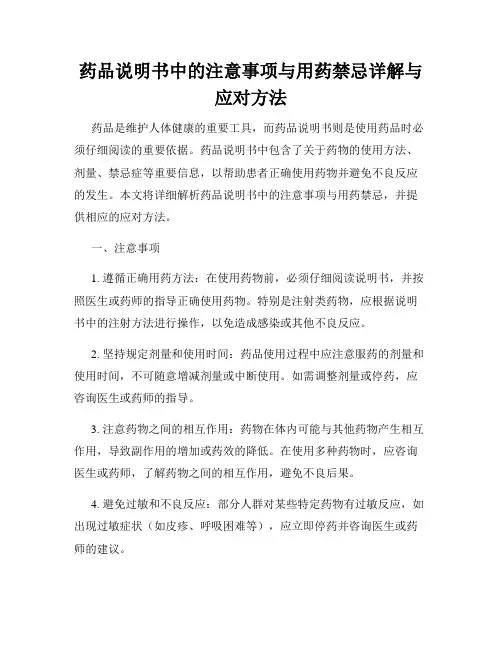 药品说明书中的注意事项与用药禁忌详解与应对方法

药品是维护人体健康的重要工具，而药品说明书则是使用药品时必须仔细阅读的重要依据。药品说明书中包含了关于药物的使用方法、剂量、禁忌症等重要信息，以帮助患者正确使用药物并避免不良反应的发生。本文将详细解析药品说明书中的注意事项与用药禁忌，并提供相应的应对方法。

一、注意事项

1. 遵循正确用药方法：在使用药物前，必须仔细阅读说明书，并按照医生或药师的指导正确使用药物。特别是注射类药物，应根据说明书中的注射方法进行操作，以免造成感染或其他不良反应。

2. 坚持规定剂量和使用时间：药品使用过程中应注意服药的剂量和使用时间，不可随意增减剂量或中断使用。如需调整剂量或停药，应咨询医生或药师的指导。

3. 注意药物之间的相互作用：药物在体内可能与其他药物产生相互作用，导致副作用的增加或药效的降低。在使用多种药物时，应咨询医生或药师，了解药物之间的相互作用，避免不良后果。

4. 避免过敏和不良反应：部分人群对某些特定药物有过敏反应，如出现过敏症状（如皮疹、呼吸困难等），应立即停药并咨询医生或药师的建议。